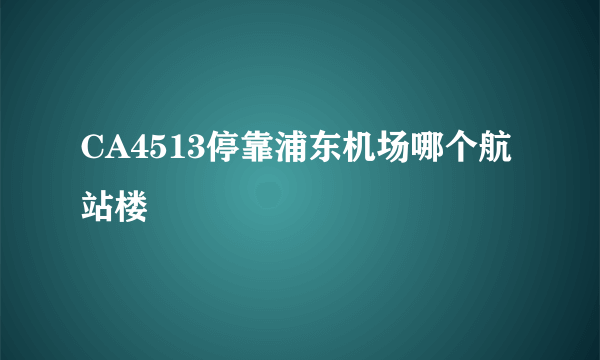 CA4513停靠浦东机场哪个航站楼